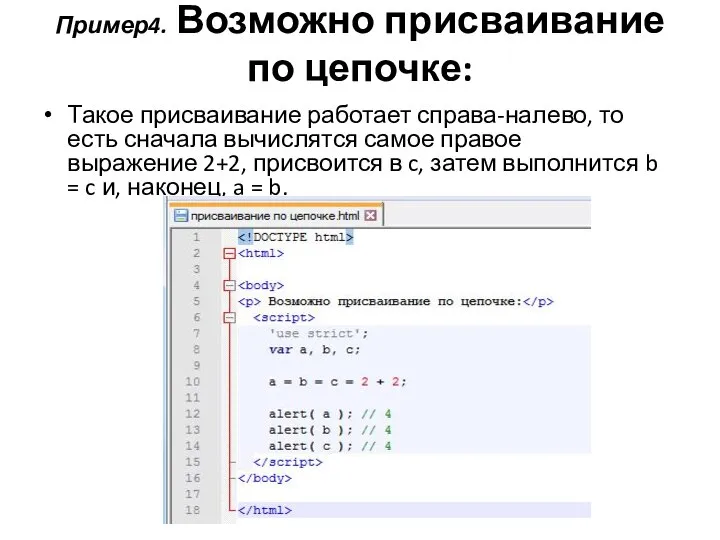 Пример4. Возможно присваивание по цепочке:

• Такое присваивание работает справа-налево, то есть сначала вычислятся самое правое выражение 2+2, присвоится в c, затем выполнится b = c и, наконец, a = b.

присваивание по цепочке.html

1 <!DOCTYPE html>
2 <html>
3
4 <body>
5 <p> Возможно присваивание по цепочке:</p>
6 <script>
7 'use strict';
8 var a, b, c;
9
10 a = b = c = 2 + 2;
11
12 alert( a ); // 4
13 alert( b ); // 4
14 alert( c ); // 4
15 </script>
16 </body>
17
18 </html>